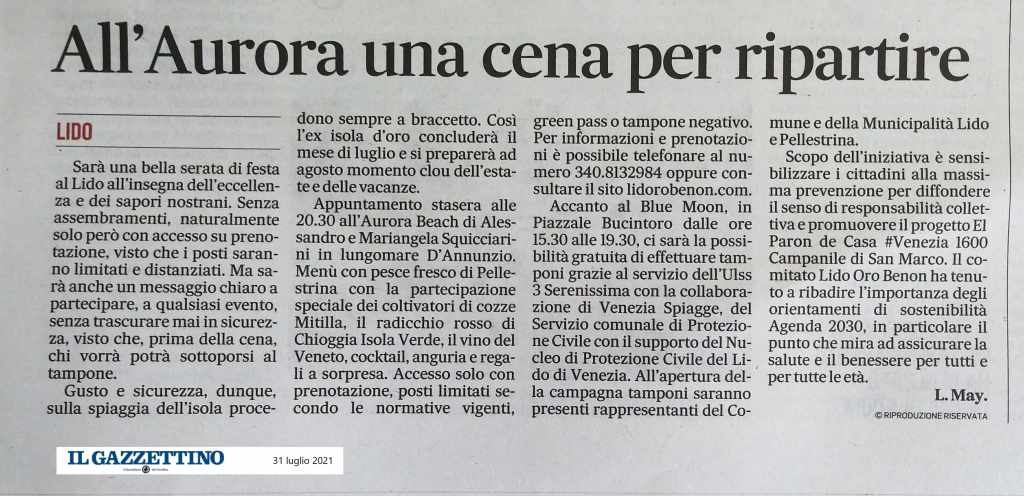 All'Aurora una cena per ripartire

LIDO

Sarà una bella serata di festa al Lido all'insegna dell'eccellenza e dei sapori nostrani. Senza assembramenti, naturalmente solo però con accesso su prenotazione, visto che i posti saranno limitati e distanziati. Ma sarà anche un messaggio chiaro a partecipare, a qualsiasi evento, senza trascurare mai in sicurezza, visto che, prima della cena, chi vorrà potrà sottoporsi al tampone.

Gusto e sicurezza, dunque, sulla spiaggia dell'isola procedono sempre a braccetto. Così l'ex isola d'oro concluderà il mese di luglio e si preparerà ad agosto momento clou dell'estate e delle vacanze.

Appuntamento stasera alle 20.30 all'Aurora Beach di Alessandro e Mariangela Squicciarini in lungomare D'Annunzio. Menù con pesce fresco di Pellestrina con la partecipazione speciale dei coltivatori di cozze Mitilla, il radicchio rosso di Chioggia Isola Verde, il vino del Veneto, cocktail, anguria e regali a sorpresa. Accesso solo con prenotazione, posti limitati secondo le normative vigenti, green pass o tampone negativo. Per informazioni e prenotazioni è possibile telefonare al numero 340.8132984 oppure consultare il sito lidorobenon.com.

Accanto al Blue Moon, in Piazzale Bucintoro dalle ore 15.30 alle 19.30, ci sarà la possibilità gratuita di effettuare tamponi grazie al servizio dell'Ulss 3 Serenissima con la collaborazione di Venezia Spiagge, del Servizio comunale di Protezione Civile con il supporto del Nucleo di Protezione Civile del Lido di Venezia. All'apertura della campagna tamponi saranno presenti rappresentanti del Comune e della Municipalità Lido e Pellestrina.

Scopo dell'iniziativa è sensibilizzare i cittadini alla massima prevenzione per diffondere il senso di responsabilità collettiva e promuovere il progetto El Paron de Casa #Venezia 1600 Campanile di San Marco. Il comitato Lido Oro Benon ha tenuto a ribadire l'importanza degli orientamenti di sostenibilità Agenda 2030, in particolare il punto che mira ad assicurare la salute e il benessere per tutti e per tutte le età.

L. May.

© RIPRODUZIONE RISERVATA

IL GAZZETTINO

31 luglio 2021